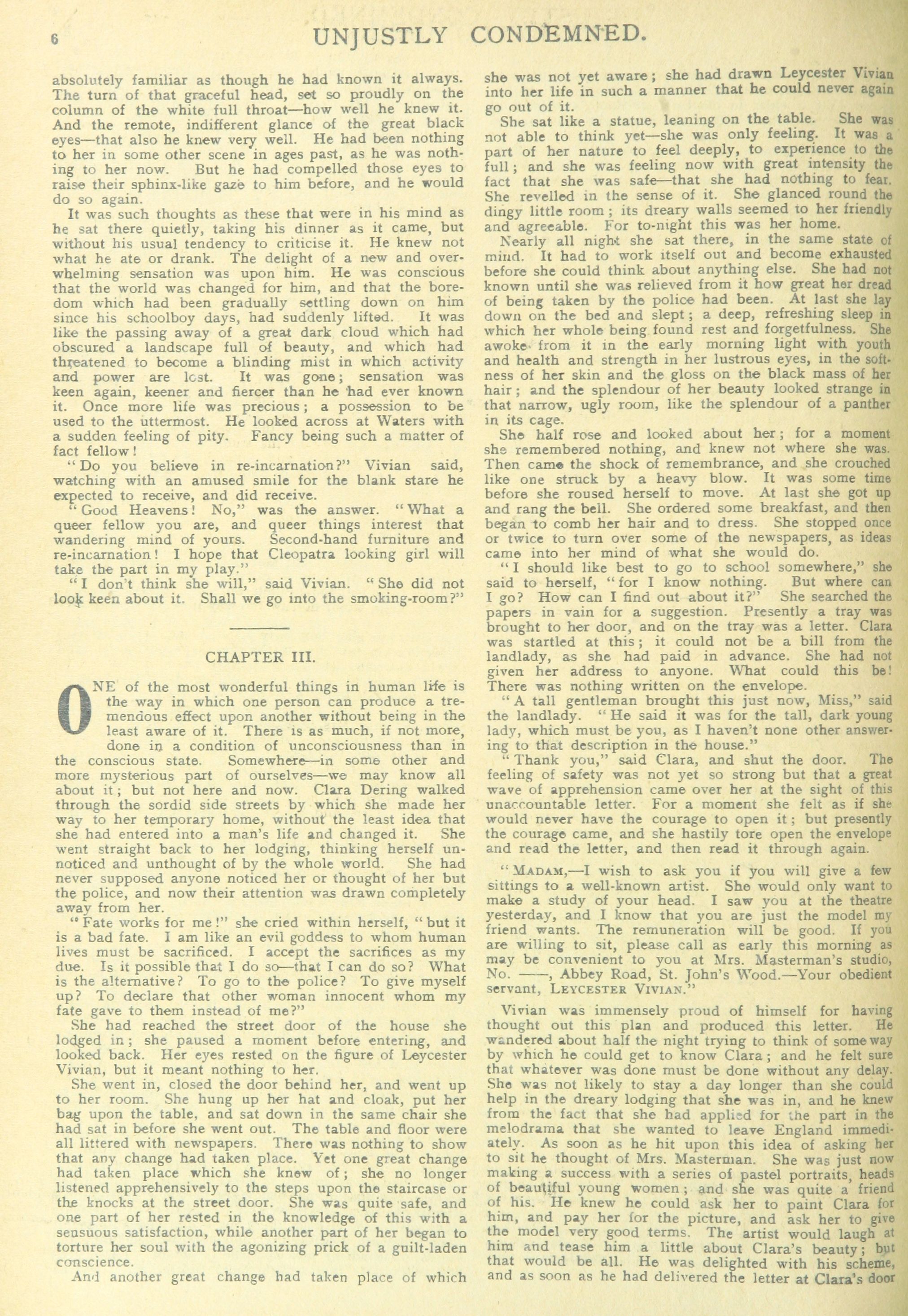 6 UNJUSTLY CONDEMNED.

absolutely familiar as though he had known it always. The turn of that graceful head, set so proudly on the column of the white full throat—how well he knew it. And the remote, indifferent glance of the great black eyes—that also he knew very well. He had been nothing to her in some other scene in ages past, as he was nothing to her now. But he had compelled those eyes to raise their sphinx-like gaze to him before, and he would do so again.

It was such thoughts as these that were in his mind as he sat there quietly, taking his dinner as it came, but without his usual tendency to criticise it. He knew not what he ate or drank. The delight of a new and overwhelming sensation was upon him. He was conscious that the world was changed for him, and that the boredom which had been gradually settling down on him since his schoolboy days, had suddenly lifted. It was like the passing away of a great dark cloud which had obscured a landscape full of beauty, and which had threatened to become a blinding mist in which activity and power are lost. It was gone; sensation was keen again, keener and fiercer than he had ever known it. Once more life was precious; a possession to be used to the uttermost. He looked across at Waters with a sudden feeling of pity. Fancy being such a matter of fact fellow!

"Do you believe in re-incarnation?" Vivian said, watching with an amused smile for the blank stare he expected to receive, and did receive.

"Good Heavens! No," was the answer. "What a queer fellow you are, and queer things interest that wandering mind of yours. Second-hand furniture and re-incarnation! I hope that Cleopatra looking girl will take the part in my play."

"I don't think she will," said Vivian. "She did not look keen about it. Shall we go into the smoking-room?"

CHAPTER III.

ONE of the most wonderful things in human life is the way in which one person can produce a tremendous effect upon another without being in the least aware of it. There is as much, if not more, done in a condition of unconsciousness than in the conscious state. Somewhere—in some other and more mysterious part of ourselves—we may know all about it; but not here and now. Clara Dering walked through the sordid side streets by which she made her way to her temporary home, without the least idea that she had entered into a man's life and changed it. She went straight back to her lodging, thinking herself unnoticed and unthought of by the whole world. She had never supposed anyone noticed her or thought of her but the police, and now their attention was drawn completely away from her.

"Fate works for me!" she cried within herself, "but it is a bad fate. I am like an evil goddess to whom human lives must be sacrificed. I accept the sacrifices as my due. Is it possible that I do so—that I can do so? What is the alternative? To go to the police? To give myself up? To declare that other woman innocent whom my fate gave to them instead of me?"

She had reached the street door of the house she lodged in; she paused a moment before entering, and looked back. Her eyes rested on the figure of Leycester Vivian, but it meant nothing to her.

She went in, closed the door behind her, and went up to her room. She hung up her hat and cloak, put her bag upon the table, and sat down in the same chair she had sat in before she went out. The table and floor were all littered with newspapers. There was nothing to show that any change had taken place. Yet one great change had taken place which she knew of; she no longer listened apprehensively to the steps upon the staircase or the knocks at the street door. She was quite safe, and one part of her rested in the knowledge of this with a sensuous satisfaction, while another part of her began to torture her soul with the agonizing prick of a guilt-laden conscience.

And another great change had taken place of which she was not yet aware; she had drawn Leycester Vivian into her life in such a manner that he could never again go out of it.

She sat like a statue, leaning on the table. She was not able to think yet—she was only feeling. It was a part of her nature to feel deeply, to experience to the full; and she was feeling now with great intensity the fact that she was safe—that she had nothing to fear. She revelled in the sense of it. She glanced round the dingy little room; its dreary walls seemed to her friendly and agreeable. For to-night this was her home.

Nearly all night she sat there, in the same state of mind. It had to work itself out and become exhausted before she could think about anything else. She had not known until she was relieved from it how great her dread of being taken by the police had been. At last she lay down on the bed and slept; a deep, refreshing sleep in which her whole being found rest and forgetfulness. She awoke from it in the early morning light with youth and health and strength in her lustrous eyes, in the softness of her skin and the gloss on the black mass of her hair; and the splendour of her beauty looked strange in that narrow, ugly room, like the splendour of a panther in its cage.

She half rose and looked about her; for a moment she remembered nothing, and knew not where she was. Then came the shock of remembrance, and she crouched like one struck by a heavy blow. It was some time before she roused herself to move. At last she got up and rang the bell. She ordered some breakfast, and then began to comb her hair and to dress. She stopped once or twice to turn over some of the newspapers, as ideas came into her mind of what she would do.

"I should like best to go to school somewhere," she said to herself, "for I know nothing. But where can I go? How can I find out about it?" She searched the papers in vain for a suggestion. Presently a tray was brought to her door, and on the tray was a letter. Clara was startled at this; it could not be a bill from the landlady, as she had paid in advance. She had not given her address to anyone. What could this be! There was nothing written on the envelope.

"A tall gentleman brought this just now, Miss," said the landlady. "He said it was for the tall, dark young lady, which must be you, as I haven't none other answering to that description in the house."

"Thank you," said Clara, and shut the door. The feeling of safety was not yet so strong but that a great wave of apprehension came over her at the sight of this unaccountable letter. For a moment she felt as if she would never have the courage to open it; but presently the courage came, and she hastily tore open the envelope and read the letter, and then read it through again.

"MADAM,—I wish to ask you if you will give a few sittings to a well-known artist. She would only want to make a study of your head. I saw you at the theatre yesterday, and I know that you are just the model my friend wants. The remuneration will be good. If you are willing to sit, please call as early this morning as may be convenient to you at Mrs. Masterman's studio, No. ——, Abbey Road, St. John's Wood.—Your obedient servant, LEYCESTER VIVIAN."

Vivian was immensely proud of himself for having thought out this plan and produced this letter. He wandered about half the night trying to think of some way by which he could get to know Clara; and he felt sure that whatever was done must be done without any delay. She was not likely to stay a day longer than she could help in the dreary lodging that she was in, and he knew from the fact that she had applied for the part in the melodrama that she wanted to leave England immediately. As soon as he hit upon this idea of asking her to sit he thought of Mrs. Masterman. She was just now making a success with a series of pastel portraits, heads of beautiful young women; and she was quite a friend of his. He knew he could ask her to paint Clara for him, and pay her for the picture, and ask her to give the model very good terms. The artist would laugh at him and tease him a little about Clara's beauty; but that would be all. He was delighted with his scheme, and as soon as he had delivered the letter at Clara's door